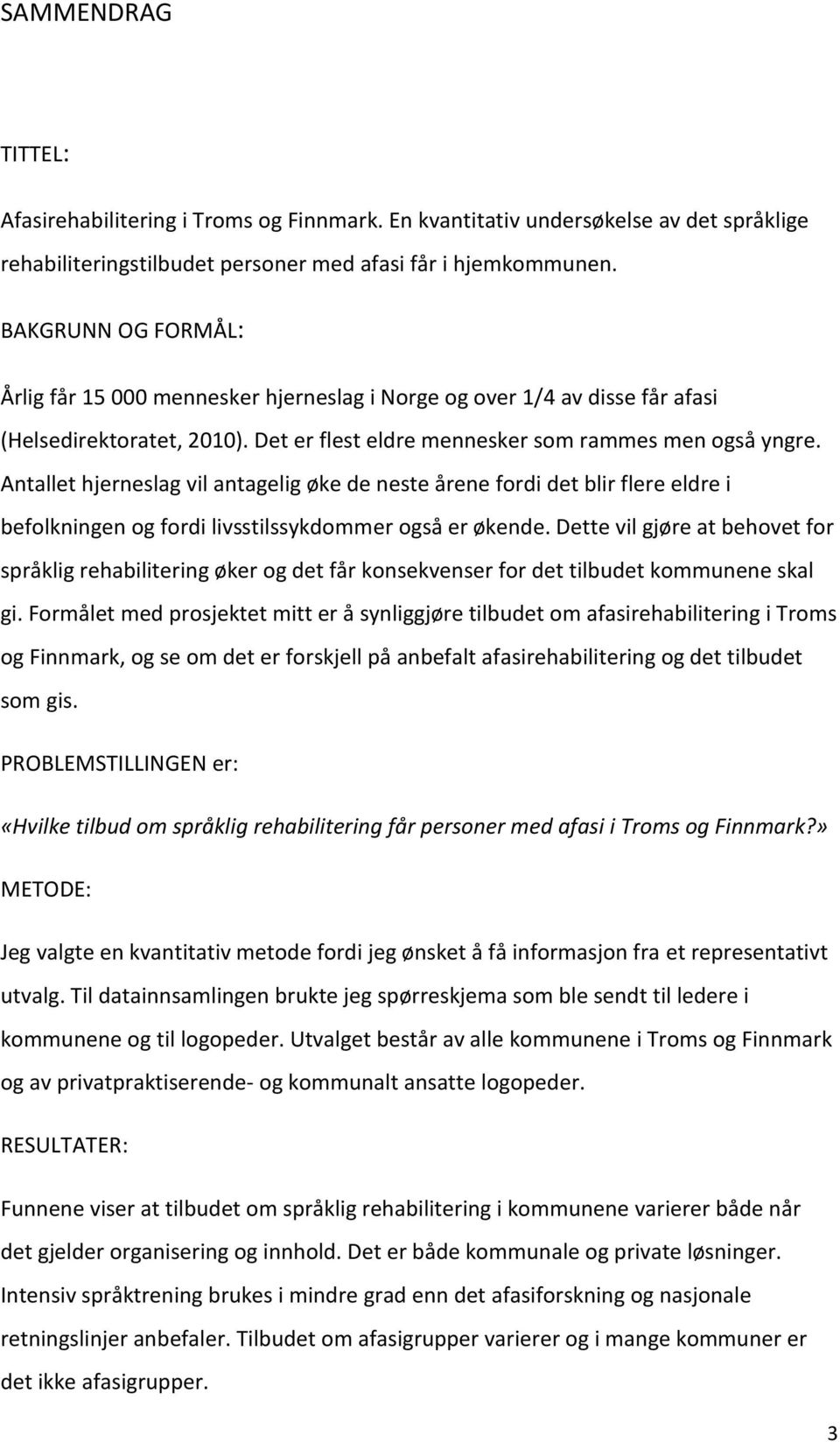 SAMMENDRAG

TITTEL:

Afasirehabilitering i Troms og Finnmark. En kvantitativ undersøkelse av det språklige rehabiliteringstilbudet personer med afasi får i hjemkommunen.

BAKGRUNN OG FORMÅL:

Årlig får 15 000 mennesker hjerneslag i Norge og over 1/4 av disse får afasi (Helsedirektoratet, 2010). Det er flest eldre mennesker som rammes men også yngre. Antallet hjerneslag vil antagelig øke de neste årene fordi det blir flere eldre i befolkningen og fordi livsstilssykdommer også er økende. Dette vil gjøre at behovet for språklig rehabilitering øker og det får konsekvenser for det tilbudet kommunene skal gi. Formålet med prosjektet mitt er å synliggjøre tilbudet om afasirehabilitering i Troms og Finnmark, og se om det er forskjell på anbefalt afasirehabilitering og det tilbudet som gis.

PROBLEMSTILLINGEN er:

«Hvilke tilbud om språklig rehabilitering får personer med afasi i Troms og Finnmark?»

METODE:

Jeg valgte en kvantitativ metode fordi jeg ønsket å få informasjon fra et representativt utvalg. Til datainnsamlingen brukte jeg spørreskjema som ble sendt til ledere i kommunene og til logopeder. Utvalget består av alle kommunene i Troms og Finnmark og av privatpraktiserende- og kommunalt ansatte logopeder.

RESULTATER:

Funnene viser at tilbudet om språklig rehabilitering i kommunene varierer både når det gjelder organisering og innhold. Det er både kommunale og private løsninger. Intensiv språktrening brukes i mindre grad enn det afasiforskning og nasjonale retningslinjer anbefaler. Tilbudet om afasigrupper varierer og i mange kommuner er det ikke afasigrupper.

3